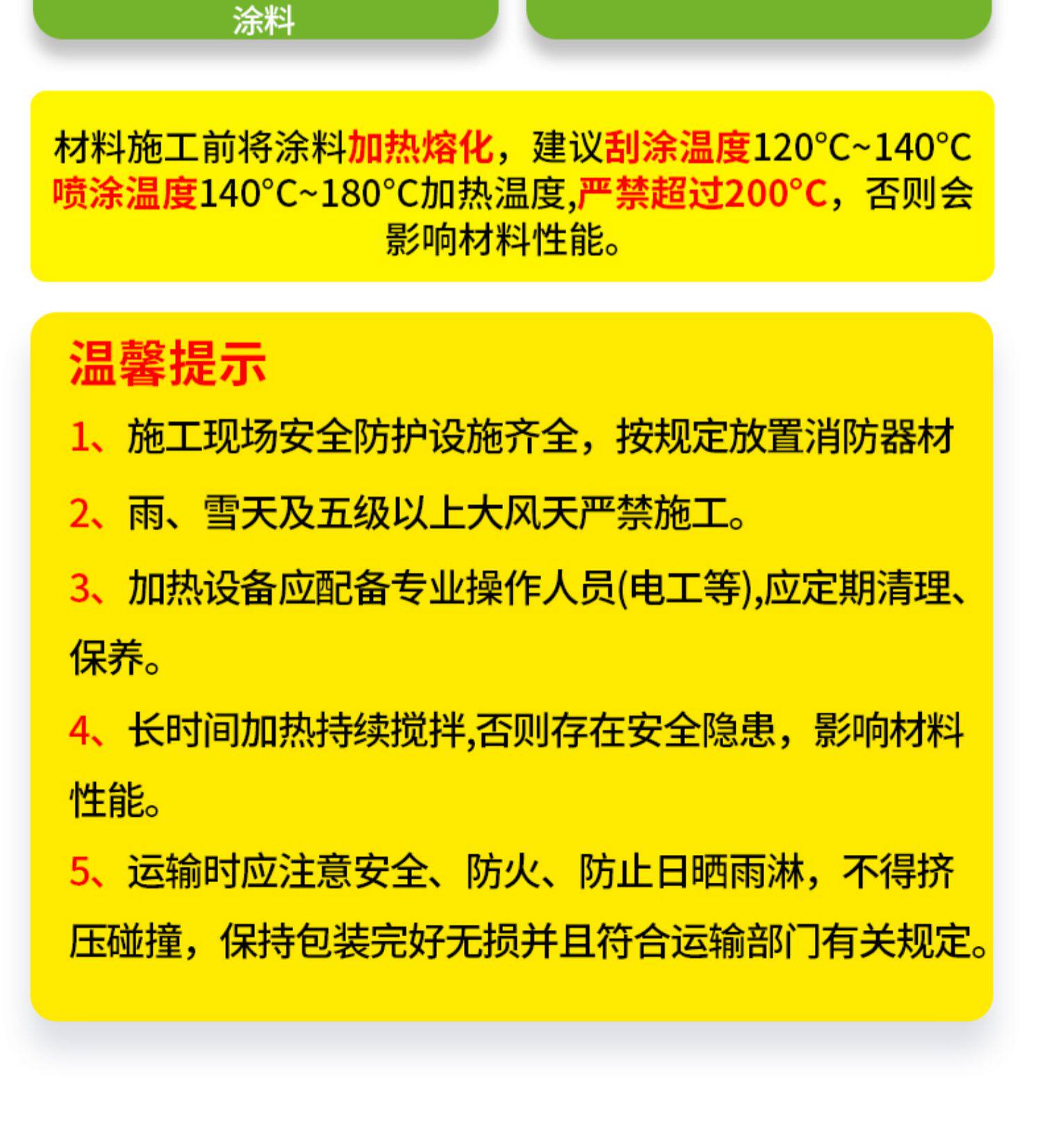 涂料

材料施工前将涂料加热熔化，建议刮涂温度120°C~140°C喷涂温度140°C~180°C加热温度,严禁超过200°C，否则会影响材料性能。

温馨提示

1、施工现场安全防护设施齐全，按规定放置消防器材

2、雨、雪天及五级以上大风天严禁施工。

3、加热设备应配备专业操作人员(电工等),应定期清理、保养。

4、长时间加热持续搅拌,否则存在安全隐患，影响材料性能。

5、运输时应注意安全、防火、防止日晒雨淋，不得挤压碰撞，保持包装完好无损并且符合运输部门有关规定。